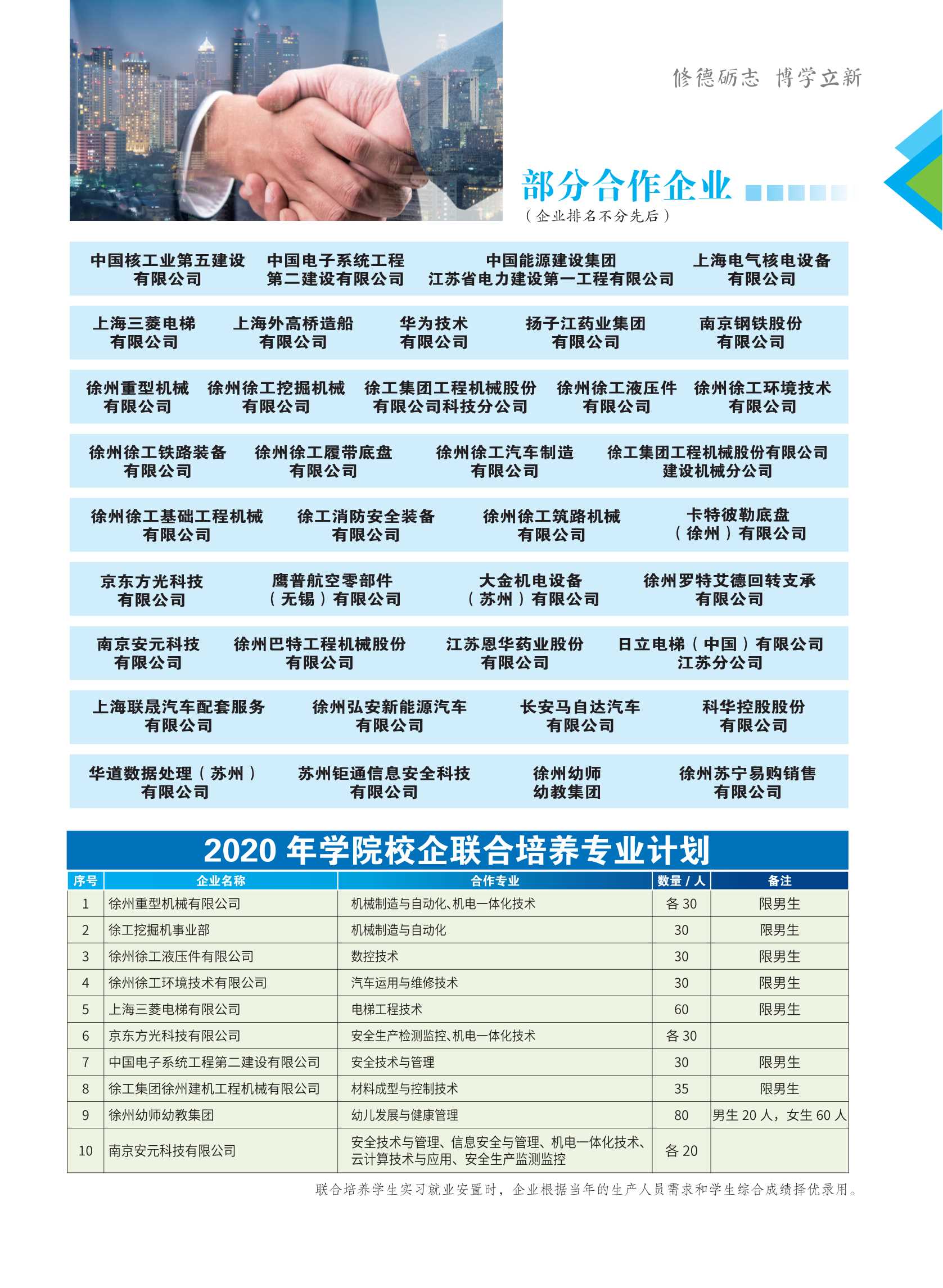 修德砺志 博学立新

部分合作企业
（企业排名不分先后）

中国核工业第五建设有限公司　中国电子系统工程第二建设有限公司　中国能源建设集团江苏省电力建设第一工程有限公司　上海电气核电设备有限公司

上海三菱电梯有限公司　上海外高桥造船有限公司　华为技术有限公司　扬子江药业集团有限公司　南京钢铁股份有限公司

徐州重型机械有限公司　徐州徐工挖掘机械有限公司　徐工集团工程机械股份有限公司科技分公司　徐州徐工液压件有限公司　徐州徐工环境技术有限公司

徐州徐工铁路装备有限公司　徐州徐工履带底盘有限公司　徐州徐工汽车制造有限公司　徐工集团工程机械股份有限公司建设机械分公司

徐州徐工基础工程机械有限公司　徐工消防安全装备有限公司　徐州徐工筑路机械有限公司　卡特彼勒底盘（徐州）有限公司

京东方光科技有限公司　鹰普航空零部件（无锡）有限公司　大金机电设备（苏州）有限公司　徐州罗特艾德回转支承有限公司

南京安元科技有限公司　徐州巴特工程机械股份有限公司　江苏恩华药业股份有限公司　日立电梯（中国）有限公司江苏分公司

上海联晟汽车配套服务有限公司　徐州弘安新能源汽车有限公司　长安马自达汽车有限公司　科华控股股份有限公司

华道数据处理（苏州）有限公司　苏州钜通信息安全科技有限公司　徐州幼师幼教集团　徐州苏宁易购销售有限公司

2020 年学院校企联合培养专业计划

| 序号 | 企业名称 | 合作专业 | 数量 / 人 | 备注 |
|---|---|---|---|---|
| 1 | 徐州重型机械有限公司 | 机械制造与自动化、机电一体化技术 | 各 30 | 限男生 |
| 2 | 徐工挖掘机事业部 | 机械制造与自动化 | 30 | 限男生 |
| 3 | 徐州徐工液压件有限公司 | 数控技术 | 30 | 限男生 |
| 4 | 徐州徐工环境技术有限公司 | 汽车运用与维修技术 | 30 | 限男生 |
| 5 | 上海三菱电梯有限公司 | 电梯工程技术 | 60 | 限男生 |
| 6 | 京东方光科技有限公司 | 安全生产检测监控、机电一体化技术 | 各 30 | |
| 7 | 中国电子系统工程第二建设有限公司 | 安全技术与管理 | 30 | 限男生 |
| 8 | 徐工集团徐州建机工程机械有限公司 | 材料成型与控制技术 | 35 | 限男生 |
| 9 | 徐州幼师幼教集团 | 幼儿发展与健康管理 | 80 | 男生 20 人，女生 60 人 |
| 10 | 南京安元科技有限公司 | 安全技术与管理、信息安全与管理、机电一体化技术、云计算技术与应用、安全生产监测监控 | 各 20 | |

联合培养学生实习就业安置时，企业根据当年的生产人员需求和学生综合成绩择优录用。